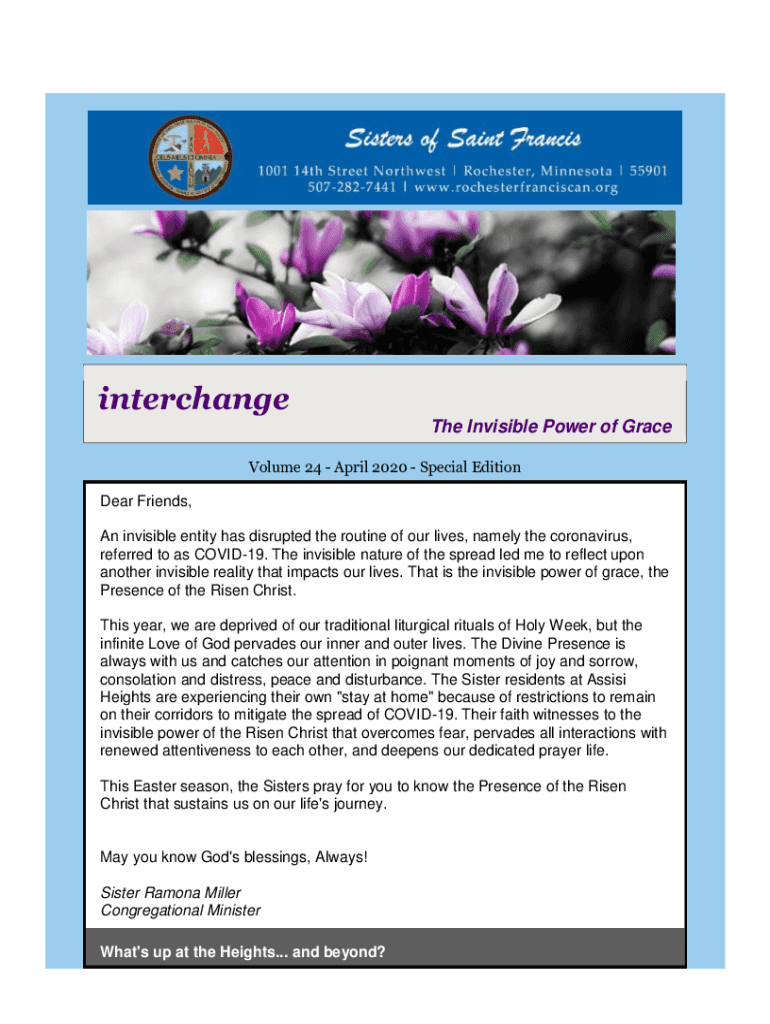 DEUS MEUS ET OMNIA

Sisters of Saint Francis
1001 14th Street Northwest | Rochester, Minnesota | 55901
507-282-7441 | www.rochesterfranciscan.org

interchange
The Invisible Power of Grace

Volume 24 - April 2020 - Special Edition

Dear Friends,

An invisible entity has disrupted the routine of our lives, namely the coronavirus, referred to as COVID-19. The invisible nature of the spread led me to reflect upon another invisible reality that impacts our lives. That is the invisible power of grace, the Presence of the Risen Christ.

This year, we are deprived of our traditional liturgical rituals of Holy Week, but the infinite Love of God pervades our inner and outer lives. The Divine Presence is always with us and catches our attention in poignant moments of joy and sorrow, consolation and distress, peace and disturbance. The Sister residents at Assisi Heights are experiencing their own "stay at home" because of restrictions to remain on their corridors to mitigate the spread of COVID-19. Their faith witnesses to the invisible power of the Risen Christ that overcomes fear, pervades all interactions with renewed attentiveness to each other, and deepens our dedicated prayer life.

This Easter season, the Sisters pray for you to know the Presence of the Risen Christ that sustains us on our life's journey.

May you know God's blessings, Always!

Sister Ramona Miller
Congregational Minister

What's up at the Heights... and beyond?